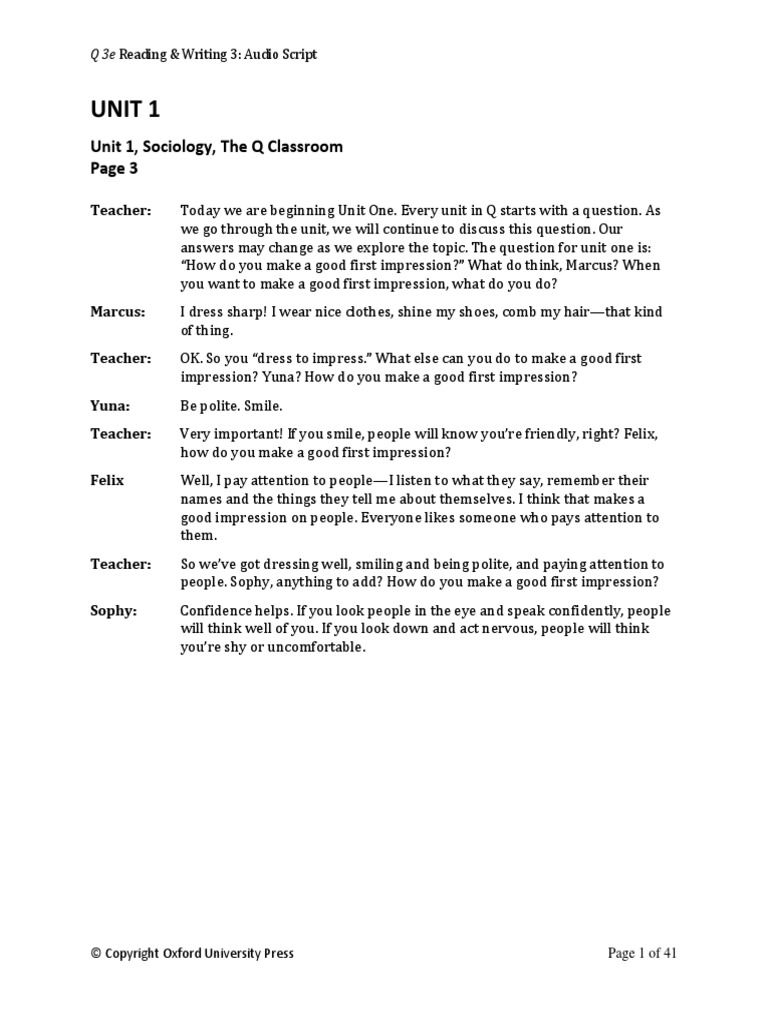 Q 3e Reading & Writing 3: Audio Script

UNIT 1

Unit 1, Sociology, The Q Classroom
Page 3

Teacher: Today we are beginning Unit One. Every unit in Q starts with a question. As we go through the unit, we will continue to discuss this question. Our answers may change as we explore the topic. The question for unit one is: "How do you make a good first impression?" What do think, Marcus? When you want to make a good first impression, what do you do?

Marcus: I dress sharp! I wear nice clothes, shine my shoes, comb my hair—that kind of thing.

Teacher: OK. So you "dress to impress." What else can you do to make a good first impression? Yuna? How do you make a good first impression?

Yuna: Be polite. Smile.

Teacher: Very important! If you smile, people will know you're friendly, right? Felix, how do you make a good first impression?

Felix Well, I pay attention to people—I listen to what they say, remember their names and the things they tell me about themselves. I think that makes a good impression on people. Everyone likes someone who pays attention to them.

Teacher: So we've got dressing well, smiling and being polite, and paying attention to people. Sophy, anything to add? How do you make a good first impression?

Sophy: Confidence helps. If you look people in the eye and speak confidently, people will think well of you. If you look down and act nervous, people will think you're shy or uncomfortable.

© Copyright Oxford University Press

Page 1 of 41